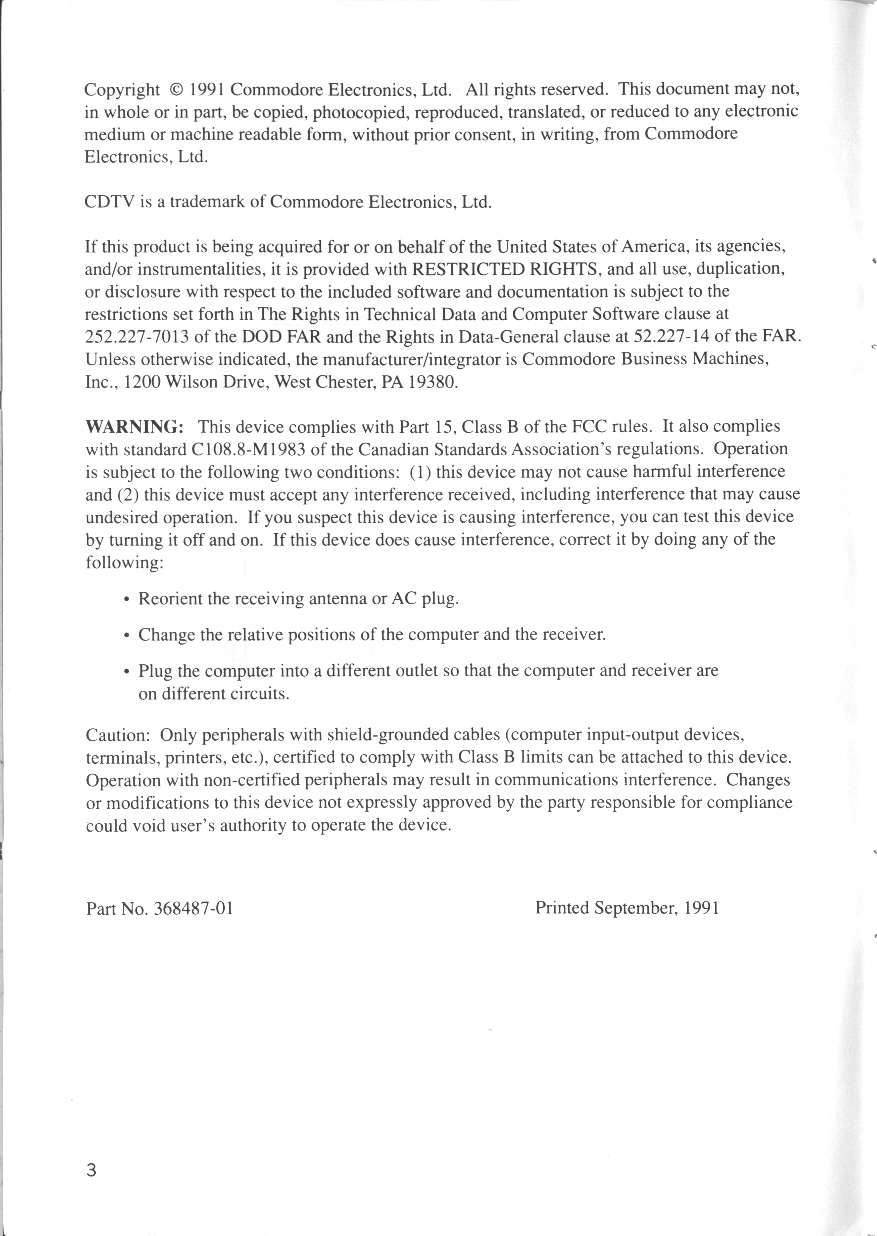 Copyright © 1991 Commodore Electronics, Ltd. All rights reserved. This document may not, in whole or in part, be copied, photocopied, reproduced, translated, or reduced to any electronic medium or machine readable form, without prior consent, in writing, from Commodore Electronics, Ltd.

CDTV is a trademark of Commodore Electronics, Ltd.

If this product is being acquired for or on behalf of the United States of America, its agencies, and/or instrumentalities, it is provided with RESTRICTED RIGHTS, and all use, duplication, or disclosure with respect to the included software and documentation is subject to the restrictions set forth in The Rights in Technical Data and Computer Software clause at 252.227-7013 of the DOD FAR and the Rights in Data-General clause at 52.227-14 of the FAR. Unless otherwise indicated, the manufacturer/integrator is Commodore Business Machines, Inc., 1200 Wilson Drive, West Chester, PA 19380.

WARNING: This device complies with Part 15, Class B of the FCC rules. It also complies with standard C108.8-M1983 of the Canadian Standards Association's regulations. Operation is subject to the following two conditions: (1) this device may not cause harmful interference and (2) this device must accept any interference received, including interference that may cause undesired operation. If you suspect this device is causing interference, you can test this device by turning it off and on. If this device does cause interference, correct it by doing any of the following:

• Reorient the receiving antenna or AC plug.

• Change the relative positions of the computer and the receiver.

• Plug the computer into a different outlet so that the computer and receiver are on different circuits.

Caution: Only peripherals with shield-grounded cables (computer input-output devices, terminals, printers, etc.), certified to comply with Class B limits can be attached to this device. Operation with non-certified peripherals may result in communications interference. Changes or modifications to this device not expressly approved by the party responsible for compliance could void user's authority to operate the device.

Part No. 368487-01

Printed September, 1991

3